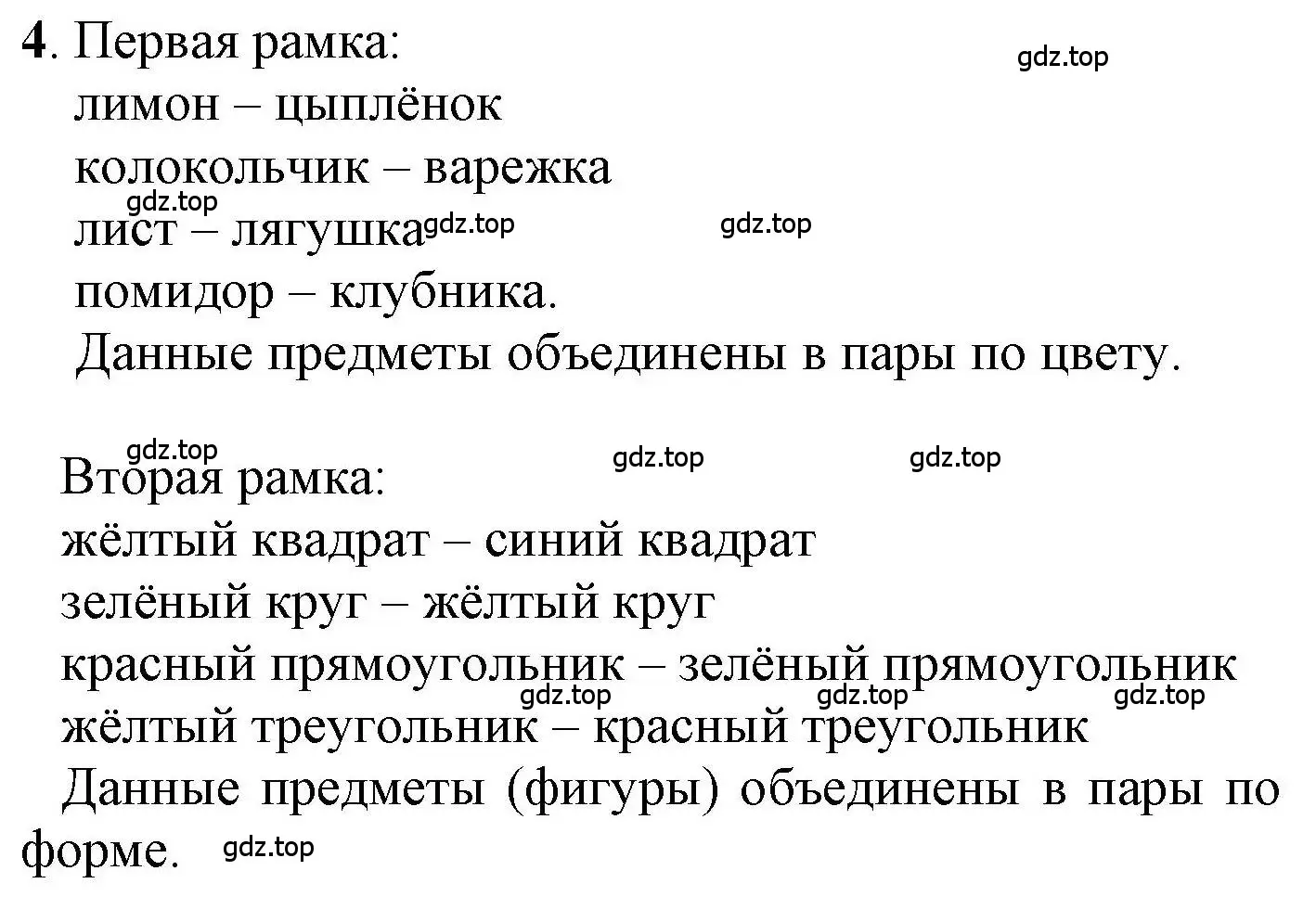 4. Первая рамка: gdz.top
лимон – цыплёнок
колокольчик – варежка
gdz.top
лист – лягушка gdz.top gdz.top
помидор – клубника.
Данные предметы объединены в пары по цвету.

gdz.top gdz.top gdz.top
Вторая рамка:
жёлтый квадрат – синий квадрат
зелёный круг – жёлтый круг
красный прямоугольник – зелёный прямоугольник
gdz.top gdz.top gdz.top
жёлтый треугольник – красный треугольник
Данные предметы (фигуры) объединены в пары по форме. gdz.top